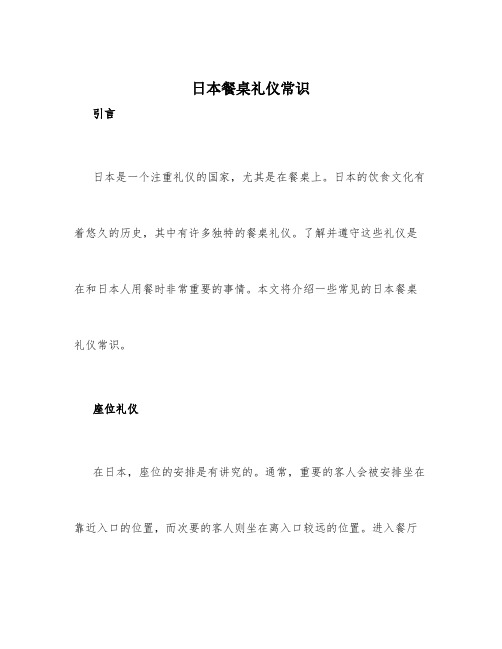 日本餐桌礼仪常识

引言

日本是一个注重礼仪的国家，尤其是在餐桌上。日本的饮食文化有着悠久的历史，其中有许多独特的餐桌礼仪。了解并遵守这些礼仪是在和日本人用餐时非常重要的事情。本文将介绍一些常见的日本餐桌礼仪常识。

座位礼仪

在日本，座位的安排是有讲究的。通常，重要的客人会被安排坐在靠近入口的位置，而次要的客人则坐在离入口较远的位置。进入餐厅